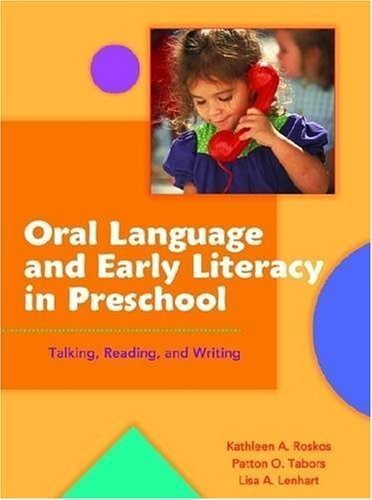 Oral Language and Early Literacy in Preschool

Talking, Reading, and Writing

Kathleen A. Roskos
Patton O. Tabors
Lisa A. Lenhart